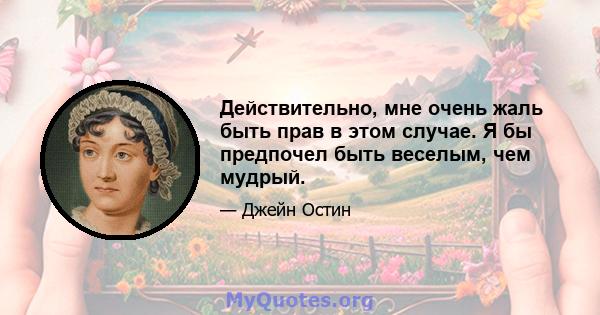 Действительно, мне очень жаль быть прав в этом случае. Я бы предпочел быть веселым, чем мудрый.

— Джейн Остин

MyQuotes.org